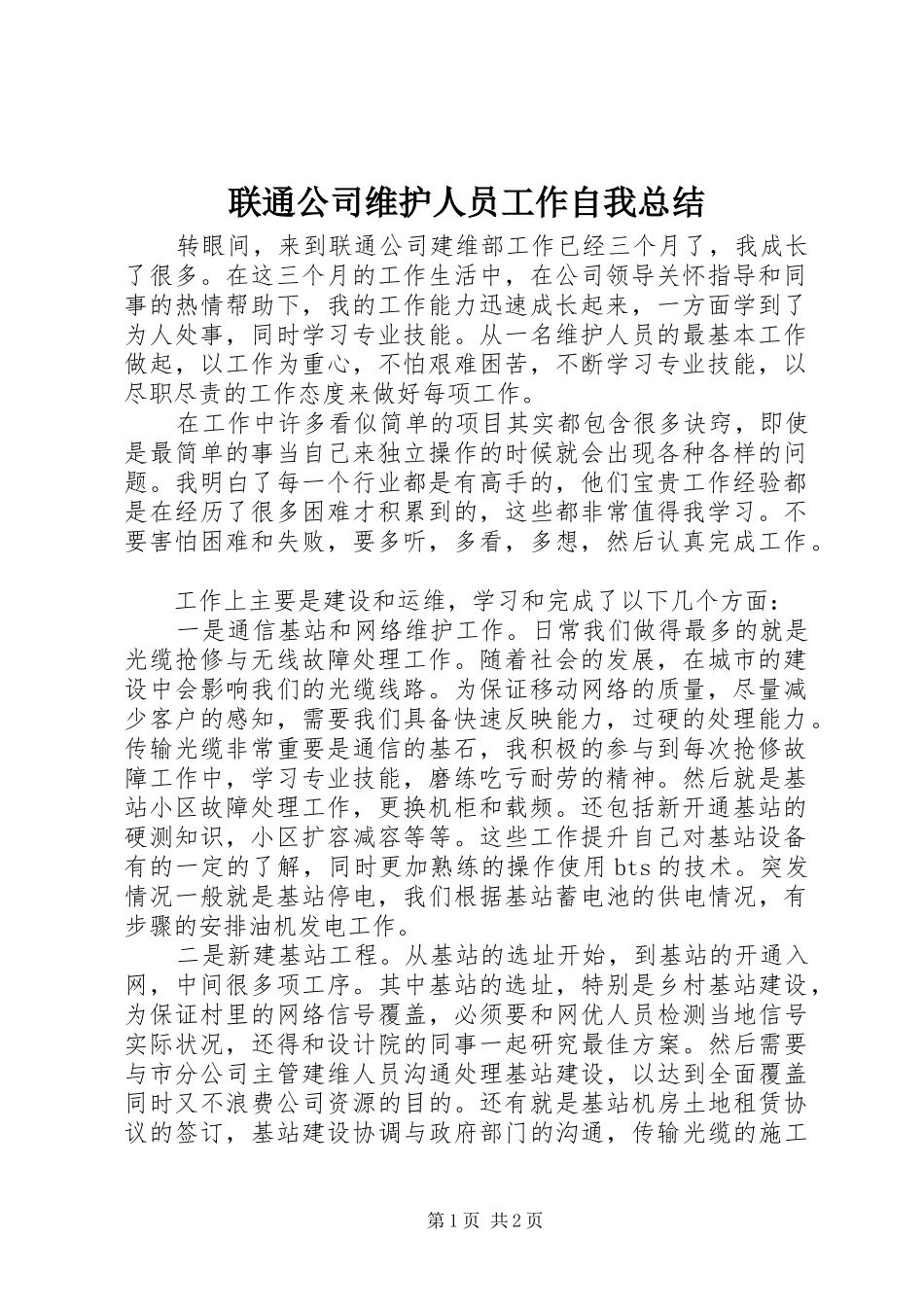 联通公司维护人员工作自我总结

转眼间，来到联通公司建维部工作已经三个月了，我成长了很多。在这三个月的工作生活中，在公司领导关怀指导和同事的热情帮助下，我的工作能力迅速成长起来，一方面学到了为人处事，同时学习专业技能。从一名维护人员的最基本工作做起，以工作为重心，不怕艰难困苦，不断学习专业技能，以尽职尽责的工作态度来做好每项工作。

在工作中许多看似简单的项目其实都包含很多诀窍，即使是最简单的事当自己来独立操作的时候就会出现各种各样的问题。我明白了每一个行业都是有高手的，他们宝贵工作经验都是在经历了很多困难才积累到的，这些都非常值得我学习。不要害怕困难和失败，要多听，多看，多想，然后认真完成工作。

工作上主要是建设和运维，学习和完成了以下几个方面：

一是通信基站和网络维护工作。日常我们做得最多的就是光缆抢修与无线故障处理工作。随着社会的发展，在城市的建设中会影响我们的光缆线路。为保证移动网络的质量，尽量减少客户的感知，需要我们具备快速反映能力，过硬的处理能力。传输光缆非常重要是通信的基石，我积极的参与到每次抢修故障工作中，学习专业技能，磨练吃亏耐劳的精神。然后就是基站小区故障处理工作，更换机柜和载频。还包括新开通基站的硬测知识，小区扩容减容等等。这些工作提升自己对基站设备有的一定的了解，同时更加熟练的操作使用 bts 的技术。突发情况一般就是基站停电，我们根据基站蓄电池的供电情况，有步骤的安排油机发电工作。

二是新建基站工程。从基站的选址开始，到基站的开通入网，中间很多项工序。其中基站的选址，特别是乡村基站建设，为保证村里的网络信号覆盖，必须要和网优人员检测当地信号实际状况，还得和设计院的同事一起研究最佳方案。然后需要与市分公司主管建维人员沟通处理基站建设，以达到全面覆盖同时又不浪费公司资源的目的。还有就是基站机房土地租赁协议的签订，基站建设协调与政府部门的沟通，传输光缆的施工

第 1 页 共 2 页